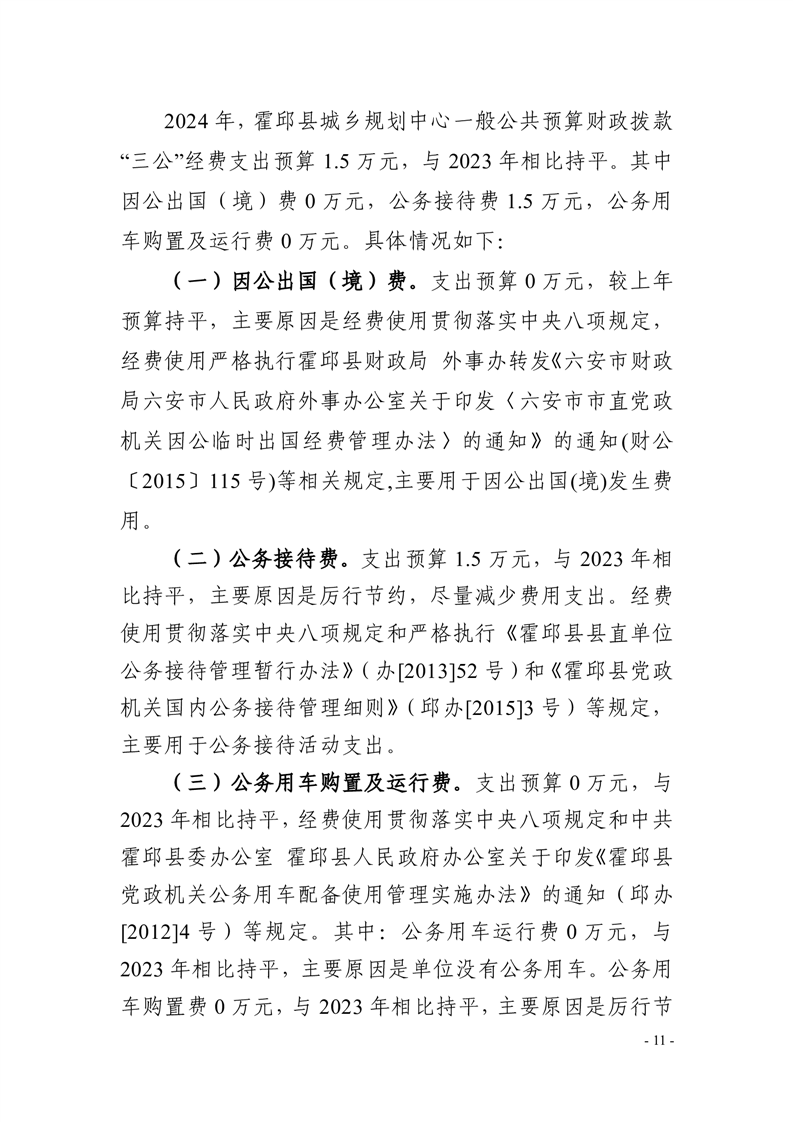 2024 年，霍邱县城乡规划中心一般公共预算财政拨款“三公”经费支出预算 1.5 万元，与 2023 年相比持平。其中因公出国（境）费 0 万元，公务接待费 1.5 万元，公务用车购置及运行费 0 万元。具体情况如下:

（一）因公出国（境）费。支出预算 0 万元，较上年预算持平，主要原因是经费使用贯彻落实中央八项规定，经费使用严格执行霍邱县财政局 外事办转发《六安市财政局六安市人民政府外事办公室关于印发〈六安市市直党政机关因公临时出国经费管理办法〉的通知》的通知(财公〔2015〕115 号)等相关规定,主要用于因公出国(境)发生费用。

（二）公务接待费。支出预算 1.5 万元，与 2023 年相比持平，主要原因是厉行节约，尽量减少费用支出。经费使用贯彻落实中央八项规定和严格执行《霍邱县县直单位公务接待管理暂行办法》（办[2013]52 号）和《霍邱县党政机关国内公务接待管理细则》（邱办[2015]3 号）等规定，主要用于公务接待活动支出。

（三）公务用车购置及运行费。支出预算 0 万元，与 2023 年相比持平，经费使用贯彻落实中央八项规定和中共霍邱县委办公室 霍邱县人民政府办公室关于印发《霍邱县党政机关公务用车配备使用管理实施办法》的通知（邱办[2012]4 号）等规定。其中：公务用车运行费 0 万元，与 2023 年相比持平，主要原因是单位没有公务用车。公务用车购置费 0 万元，与 2023 年相比持平，主要原因是厉行节

- 11 -